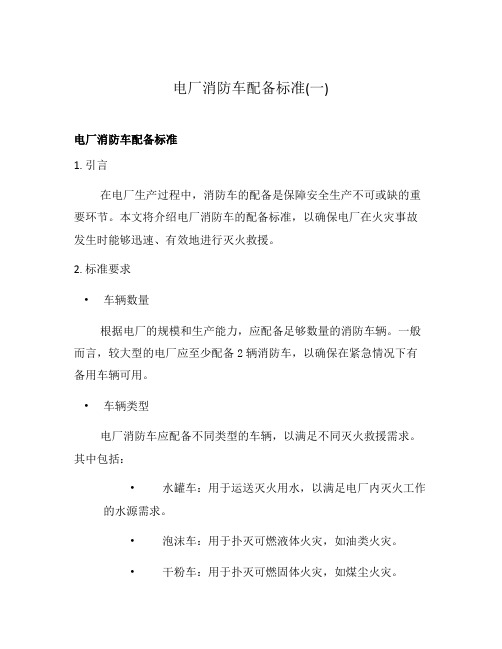 电厂消防车配备标准(一)

电厂消防车配备标准

1. 引言

在电厂生产过程中，消防车的配备是保障安全生产不可或缺的重要环节。本文将介绍电厂消防车的配备标准，以确保电厂在火灾事故发生时能够迅速、有效地进行灭火救援。

2. 标准要求

• 车辆数量

根据电厂的规模和生产能力，应配备足够数量的消防车辆。一般而言，较大型的电厂应至少配备 2 辆消防车，以确保在紧急情况下有备用车辆可用。

• 车辆类型

电厂消防车应配备不同类型的车辆，以满足不同灭火救援需求。其中包括：

• 水罐车：用于运送灭火用水，以满足电厂内灭火工作的水源需求。

• 泡沫车：用于扑灭可燃液体火灾，如油类火灾。

• 干粉车：用于扑灭可燃固体火灾，如煤尘火灾。